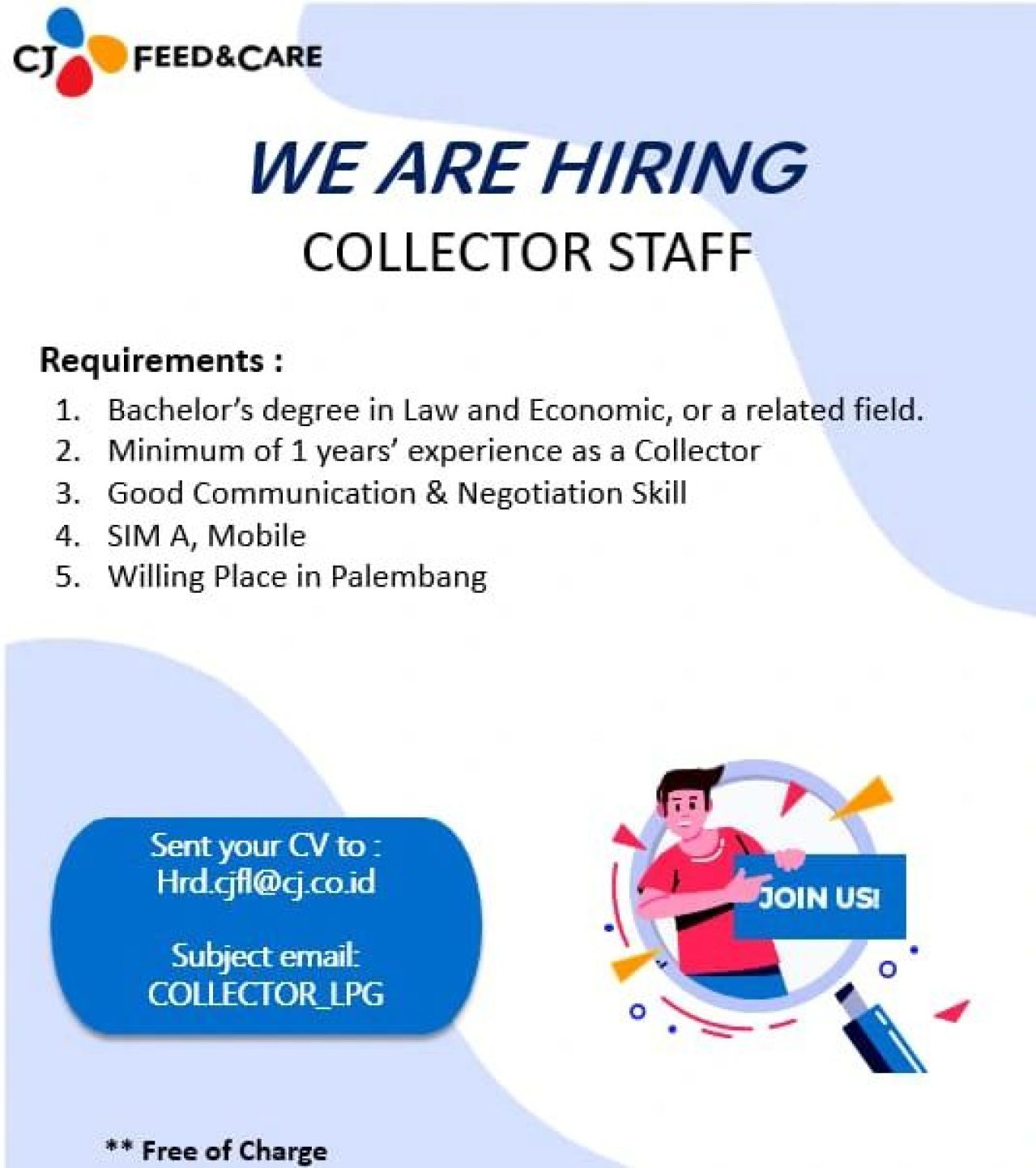 CJ FEED&CARE

WE ARE HIRING
COLLECTOR STAFF

Requirements :
1. Bachelor's degree in Law and Economic, or a related field.
2. Minimum of 1 years' experience as a Collector
3. Good Communication & Negotiation Skill
4. SIM A, Mobile
5. Willing Place in Palembang

Sent your CV to :
Hrd.cjfl@cj.co.id

Subject email:
COLLECTOR_LPG

JOIN US!

** Free of Charge